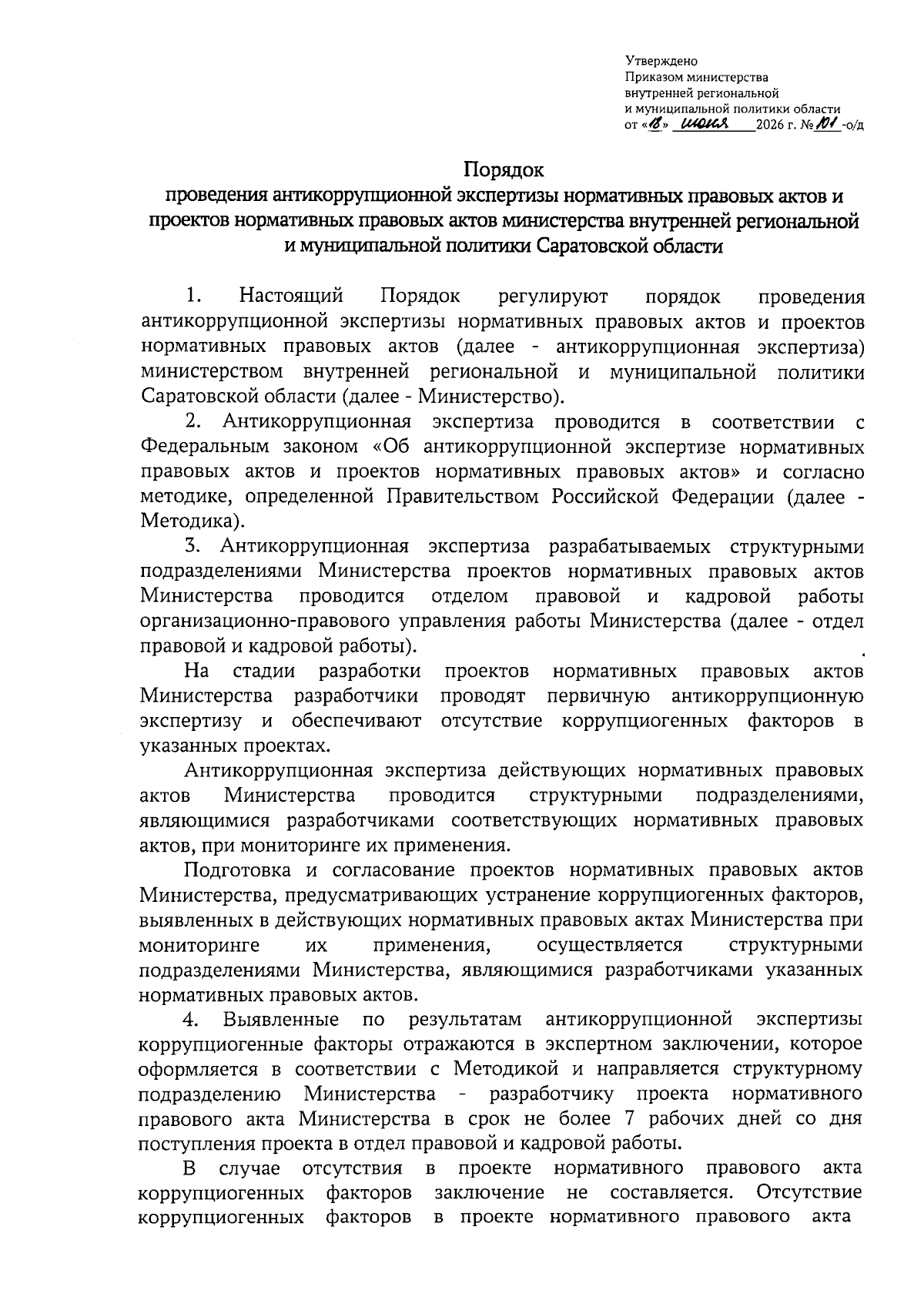 Утверждено
Приказом министерства
внутренней региональной
и муниципальной политики области
от «18» июня 2026 г. № 101 -о/д

Порядок
проведения антикоррупционной экспертизы нормативных правовых актов и проектов нормативных правовых актов министерства внутренней региональной и муниципальной политики Саратовской области

1. Настоящий Порядок регулируют порядок проведения антикоррупционной экспертизы нормативных правовых актов и проектов нормативных правовых актов (далее - антикоррупционная экспертиза) министерством внутренней региональной и муниципальной политики Саратовской области (далее - Министерство).

2. Антикоррупционная экспертиза проводится в соответствии с Федеральным законом «Об антикоррупционной экспертизе нормативных правовых актов и проектов нормативных правовых актов» и согласно методике, определенной Правительством Российской Федерации (далее - Методика).

3. Антикоррупционная экспертиза разрабатываемых структурными подразделениями Министерства проектов нормативных правовых актов Министерства проводится отделом правовой и кадровой работы организационно-правового управления работы Министерства (далее - отдел правовой и кадровой работы).

На стадии разработки проектов нормативных правовых актов Министерства разработчики проводят первичную антикоррупционную экспертизу и обеспечивают отсутствие коррупциогенных факторов в указанных проектах.

Антикоррупционная экспертиза действующих нормативных правовых актов Министерства проводится структурными подразделениями, являющимися разработчиками соответствующих нормативных правовых актов, при мониторинге их применения.

Подготовка и согласование проектов нормативных правовых актов Министерства, предусматривающих устранение коррупциогенных факторов, выявленных в действующих нормативных правовых актах Министерства при мониторинге их применения, осуществляется структурными подразделениями Министерства, являющимися разработчиками указанных нормативных правовых актов.

4. Выявленные по результатам антикоррупционной экспертизы коррупциогенные факторы отражаются в экспертном заключении, которое оформляется в соответствии с Методикой и направляется структурному подразделению Министерства - разработчику проекта нормативного правового акта Министерства в срок не более 7 рабочих дней со дня поступления проекта в отдел правовой и кадровой работы.

В случае отсутствия в проекте нормативного правового акта коррупциогенных факторов заключение не составляется. Отсутствие коррупциогенных факторов в проекте нормативного правового акта